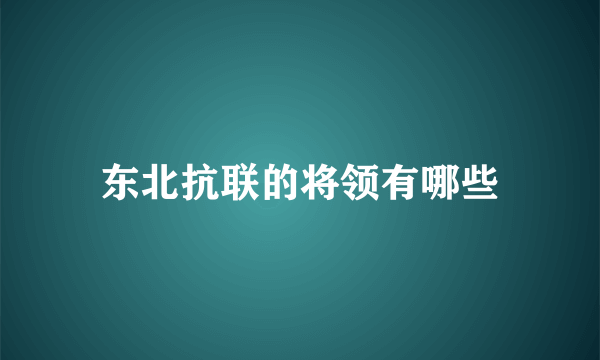 东北抗联的将领有哪些